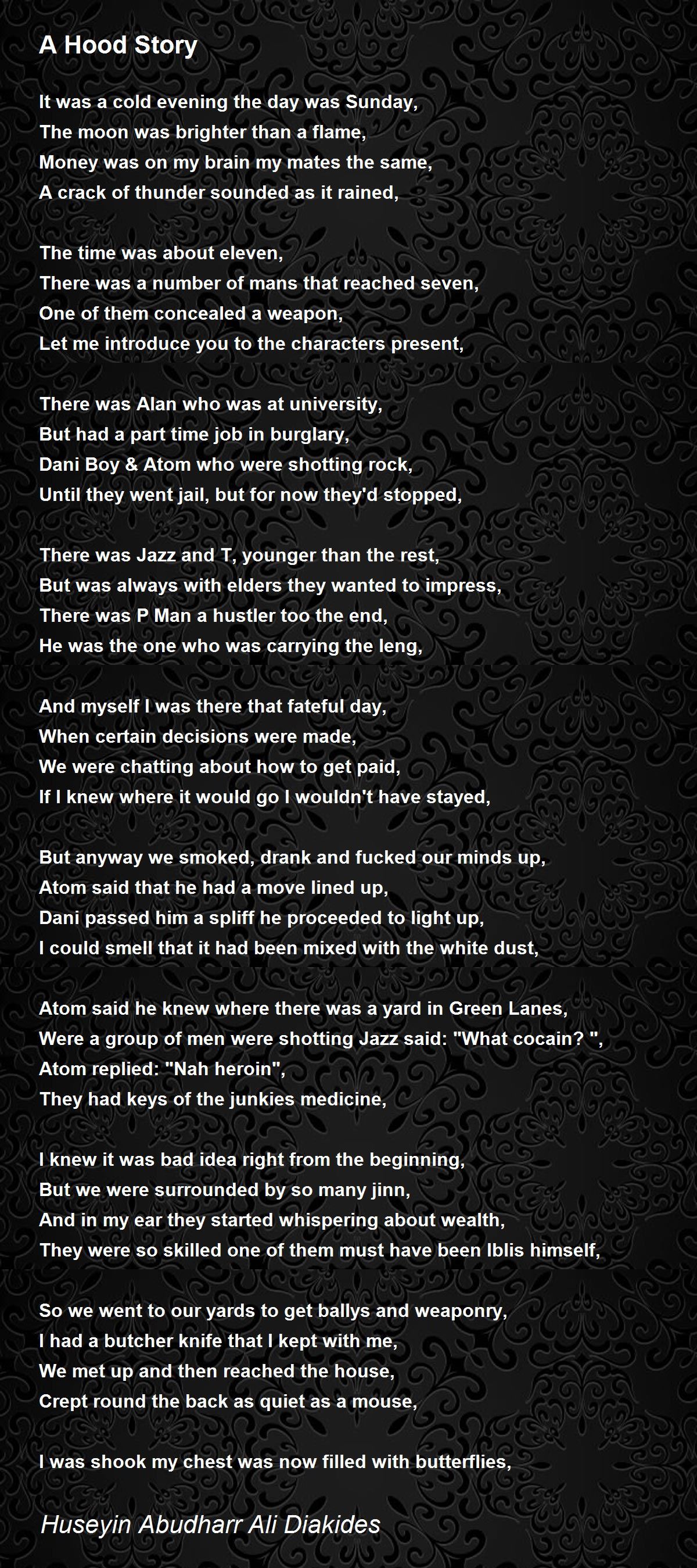 A Hood Story

It was a cold evening the day was Sunday,
The moon was brighter than a flame,
Money was on my brain my mates the same,
A crack of thunder sounded as it rained,

The time was about eleven,
There was a number of mans that reached seven,
One of them concealed a weapon,
Let me introduce you to the characters present,

There was Alan who was at university,
But had a part time job in burglary,
Dani Boy & Atom who were shotting rock,
Until they went jail, but for now they'd stopped,

There was Jazz and T, younger than the rest,
But was always with elders they wanted to impress,
There was P Man a hustler too the end,
He was the one who was carrying the leng,

And myself I was there that fateful day,
When certain decisions were made,
We were chatting about how to get paid,
If I knew where it would go I wouldn't have stayed,

But anyway we smoked, drank and fucked our minds up,
Atom said that he had a move lined up,
Dani passed him a spliff he proceeded to light up,
I could smell that it had been mixed with the white dust,

Atom said he knew where there was a yard in Green Lanes,
Were a group of men were shotting Jazz said: "What cocain? ",
Atom replied: "Nah heroin",
They had keys of the junkies medicine,

I knew it was bad idea right from the beginning,
But we were surrounded by so many jinn,
And in my ear they started whispering about wealth,
They were so skilled one of them must have been Iblis himself,

So we went to our yards to get ballys and weaponry,
I had a butcher knife that I kept with me,
We met up and then reached the house,
Crept round the back as quiet as a mouse,

I was shook my chest was now filled with butterflies,

Huseyin Abudharr Ali Diakides